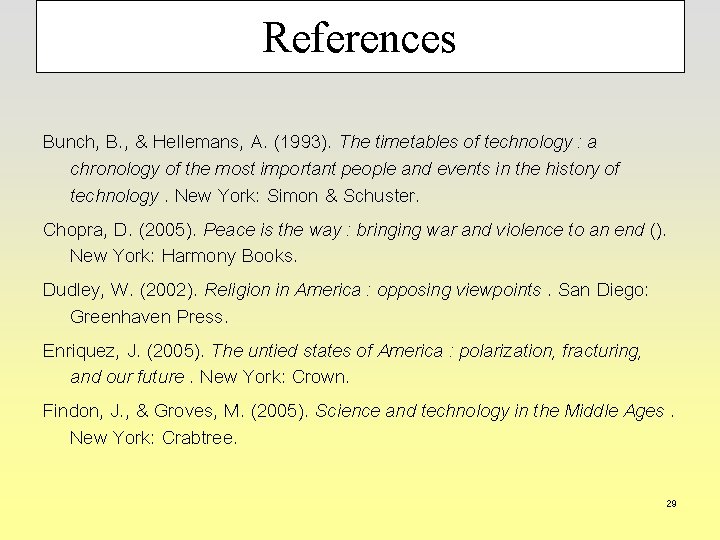 References

Bunch, B., & Hellemans, A. (1993). The timetables of technology : a chronology of the most important people and events in the history of technology . New York: Simon & Schuster.

Chopra, D. (2005). Peace is the way : bringing war and violence to an end (). New York: Harmony Books.

Dudley, W. (2002). Religion in America : opposing viewpoints . San Diego: Greenhaven Press.

Enriquez, J. (2005). The untied states of America : polarization, fracturing, and our future . New York: Crown.

Findon, J., & Groves, M. (2005). Science and technology in the Middle Ages . New York: Crabtree.

29